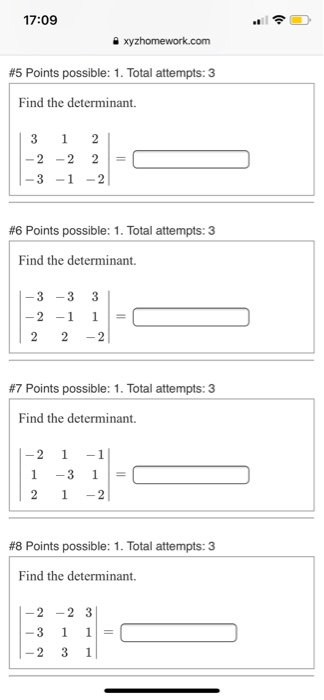 17:09

xyzhomework.com

#5 Points possible: 1. Total attempts: 3

Find the determinant.

$\begin{vmatrix} 3 & 1 & 2 \\ -2 & -2 & 2 \\ -3 & -1 & -2 \end{vmatrix} =$

#6 Points possible: 1. Total attempts: 3

Find the determinant.

$\begin{vmatrix} -3 & -3 & 3 \\ -2 & -1 & 1 \\ 2 & 2 & -2 \end{vmatrix} =$

#7 Points possible: 1. Total attempts: 3

Find the determinant.

$\begin{vmatrix} -2 & 1 & -1 \\ 1 & -3 & 1 \\ 2 & 1 & -2 \end{vmatrix} =$

#8 Points possible: 1. Total attempts: 3

Find the determinant.

$\begin{vmatrix} -2 & -2 & 3 \\ -3 & 1 & 1 \\ -2 & 3 & 1 \end{vmatrix} =$